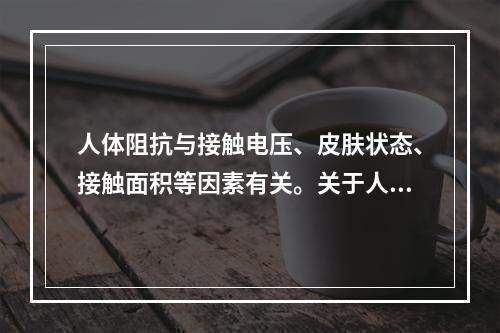 人体阻抗与接触电压、皮肤状态、接触面积等因素有关。关于人...